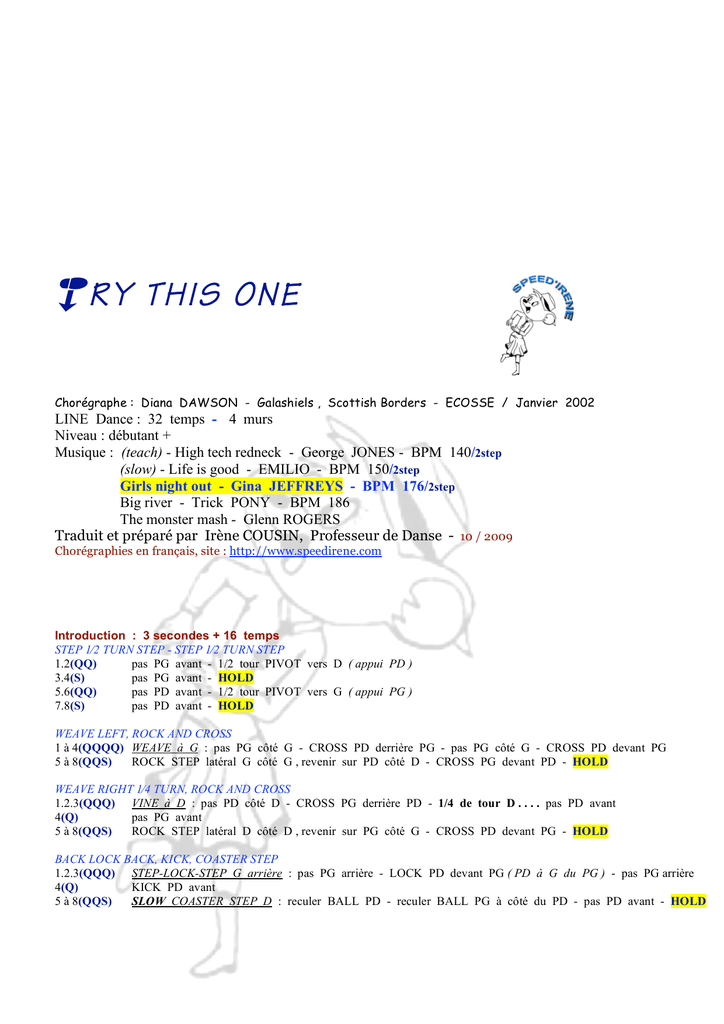 TRY THIS ONE

SPEED'IRENE

Chorégraphe : Diana DAWSON - Galashiels , Scottish Borders - ECOSSE / Janvier 2002
LINE Dance : 32 temps - 4 murs
Niveau : débutant +
Musique : (teach) - High tech redneck - George JONES - BPM 140/2step
(slow) - Life is good - EMILIO - BPM 150/2step
Girls night out - Gina JEFFREYS - BPM 176/2step
Big river - Trick PONY - BPM 186
The monster mash - Glenn ROGERS
Traduit et préparé par Irène COUSIN, Professeur de Danse - 10 / 2009
Chorégraphies en français, site : http://www.speedirene.com

Introduction : 3 secondes + 16 temps
STEP 1/2 TURN STEP - STEP 1/2 TURN STEP
1.2(QQ) pas PG avant - 1/2 tour PIVOT vers D ( appui PD )
3.4(S) pas PG avant - HOLD
5.6(QQ) pas PD avant - 1/2 tour PIVOT vers G ( appui PG )
7.8(S) pas PD avant - HOLD

WEAVE LEFT, ROCK AND CROSS
1 à 4(QQQQ) WEAVE à G : pas PG côté G - CROSS PD derrière PG - pas PG côté G - CROSS PD devant PG
5 à 8(QQS) ROCK STEP latéral G côté G , revenir sur PD côté D - CROSS PG devant PD - HOLD

WEAVE RIGHT 1/4 TURN, ROCK AND CROSS
1.2.3(QQQ) VINE à D : pas PD côté D - CROSS PG derrière PD - 1/4 de tour D . . . . pas PD avant
4(Q) pas PG avant
5 à 8(QQS) ROCK STEP latéral D côté D , revenir sur PG côté G - CROSS PD devant PG - HOLD

BACK LOCK BACK, KICK, COASTER STEP
1.2.3(QQQ) STEP-LOCK-STEP G arrière : pas PG arrière - LOCK PD devant PG ( PD à G du PG ) - pas PG arrière
4(Q) KICK PD avant
5 à 8(QQS) SLOW COASTER STEP D : reculer BALL PD - reculer BALL PG à côté du PD - pas PD avant - HOLD